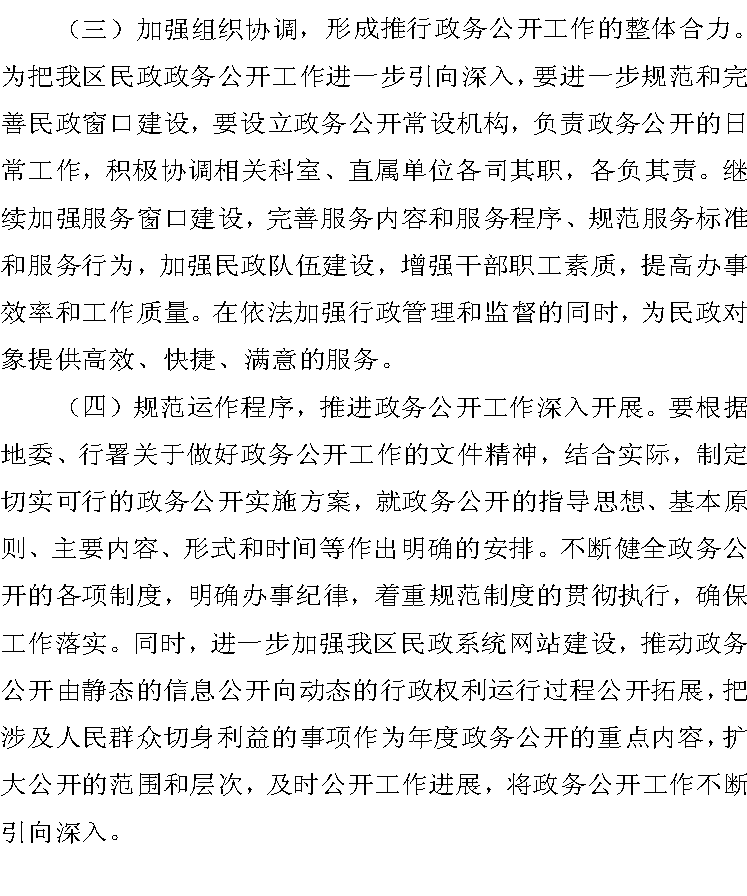 （三）加强组织协调，形成推行政务公开工作的整体合力。为把我区民政政务公开工作进一步引向深入，要进一步规范和完善民政窗口建设，要设立政务公开常设机构，负责政务公开的日常工作，积极协调相关科室、直属单位各司其职，各负其责。继续加强服务窗口建设，完善服务内容和服务程序、规范服务标准和服务行为，加强民政队伍建设，增强干部职工素质，提高办事效率和工作质量。在依法加强行政管理和监督的同时，为民政对象提供高效、快捷、满意的服务。

（四）规范运作程序，推进政务公开工作深入开展。要根据地委、行署关于做好政务公开工作的文件精神，结合实际，制定切实可行的政务公开实施方案，就政务公开的指导思想、基本原则、主要内容、形式和时间等作出明确的安排。不断健全政务公开的各项制度，明确办事纪律，着重规范制度的贯彻执行，确保工作落实。同时，进一步加强我区民政系统网站建设，推动政务公开由静态的信息公开向动态的行政权利运行过程公开拓展，把涉及人民群众切身利益的事项作为年度政务公开的重点内容，扩大公开的范围和层次，及时公开工作进展，将政务公开工作不断引向深入。